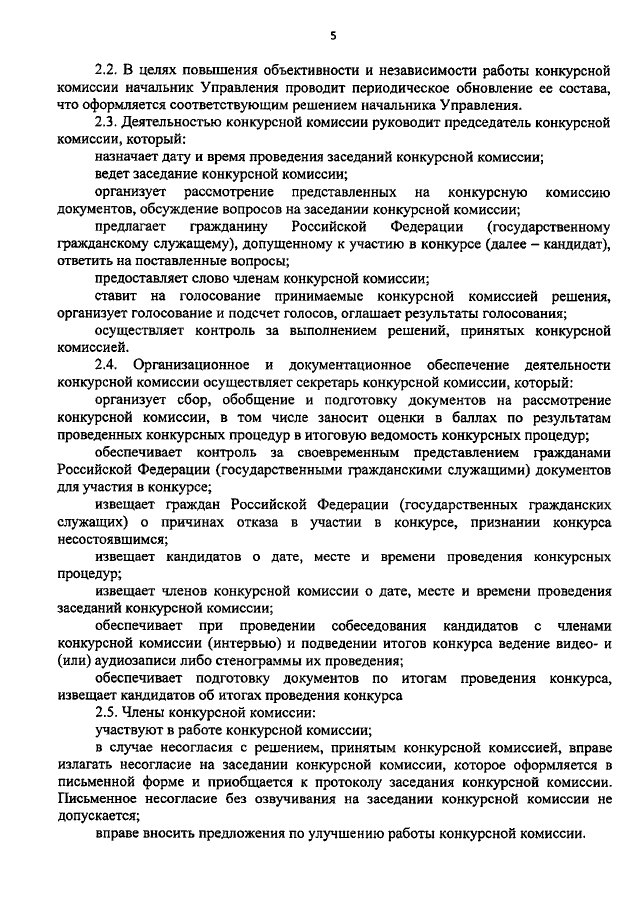 5

2.2. В целях повышения объективности и независимости работы конкурсной комиссии начальник Управления проводит периодическое обновление ее состава, что оформляется соответствующим решением начальника Управления.

2.3. Деятельностью конкурсной комиссии руководит председатель конкурсной комиссии, который:

назначает дату и время проведения заседаний конкурсной комиссии;

ведет заседание конкурсной комиссии;

организует рассмотрение представленных на конкурсную комиссию документов, обсуждение вопросов на заседании конкурсной комиссии;

предлагает гражданину Российской Федерации (государственному гражданскому служащему), допущенному к участию в конкурсе (далее – кандидат), ответить на поставленные вопросы;

предоставляет слово членам конкурсной комиссии;

ставит на голосование принимаемые конкурсной комиссией решения, организует голосование и подсчет голосов, оглашает результаты голосования;

осуществляет контроль за выполнением решений, принятых конкурсной комиссией.

2.4. Организационное и документационное обеспечение деятельности конкурсной комиссии осуществляет секретарь конкурсной комиссии, который:

организует сбор, обобщение и подготовку документов на рассмотрение конкурсной комиссии, в том числе заносит оценки в баллах по результатам проведенных конкурсных процедур в итоговую ведомость конкурсных процедур;

обеспечивает контроль за своевременным представлением гражданами Российской Федерации (государственными гражданскими служащими) документов для участия в конкурсе;

извещает граждан Российской Федерации (государственных гражданских служащих) о причинах отказа в участии в конкурсе, признании конкурса несостоявшимся;

извещает кандидатов о дате, месте и времени проведения конкурсных процедур;

извещает членов конкурсной комиссии о дате, месте и времени проведения заседаний конкурсной комиссии;

обеспечивает при проведении собеседования кандидатов с членами конкурсной комиссии (интервью) и подведении итогов конкурса ведение видео- и (или) аудиозаписи либо стенограммы их проведения;

обеспечивает подготовку документов по итогам проведения конкурса, извещает кандидатов об итогах проведения конкурса

2.5. Члены конкурсной комиссии:

участвуют в работе конкурсной комиссии;

в случае несогласия с решением, принятым конкурсной комиссией, вправе излагать несогласие на заседании конкурсной комиссии, которое оформляется в письменной форме и приобщается к протоколу заседания конкурсной комиссии. Письменное несогласие без озвучивания на заседании конкурсной комиссии не допускается;

вправе вносить предложения по улучшению работы конкурсной комиссии.